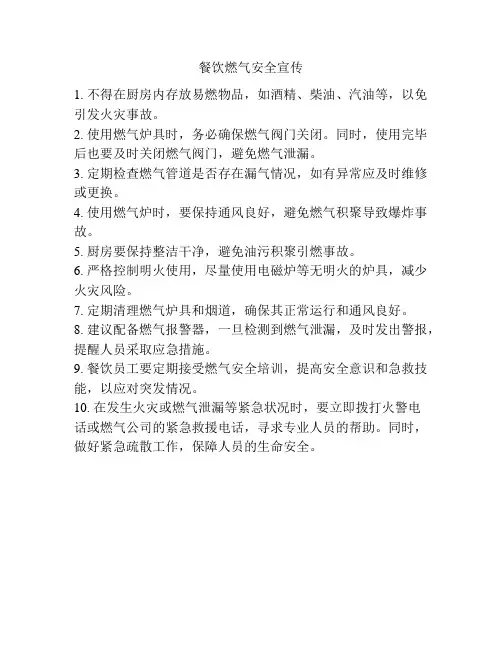 餐饮燃气安全宣传

1. 不得在厨房内存放易燃物品，如酒精、柴油、汽油等，以免引发火灾事故。

2. 使用燃气炉具时，务必确保燃气阀门关闭。同时，使用完毕后也要及时关闭燃气阀门，避免燃气泄漏。

3. 定期检查燃气管道是否存在漏气情况，如有异常应及时维修或更换。

4. 使用燃气炉时，要保持通风良好，避免燃气积聚导致爆炸事故。

5. 厨房要保持整洁干净，避免油污积聚引燃事故。

6. 严格控制明火使用，尽量使用电磁炉等无明火的炉具，减少火灾风险。

7. 定期清理燃气炉具和烟道，确保其正常运行和通风良好。

8. 建议配备燃气报警器，一旦检测到燃气泄漏，及时发出警报，提醒人员采取应急措施。

9. 餐饮员工要定期接受燃气安全培训，提高安全意识和急救技能，以应对突发情况。

10. 在发生火灾或燃气泄漏等紧急状况时，要立即拨打火警电话或燃气公司的紧急救援电话，寻求专业人员的帮助。同时，做好紧急疏散工作，保障人员的生命安全。